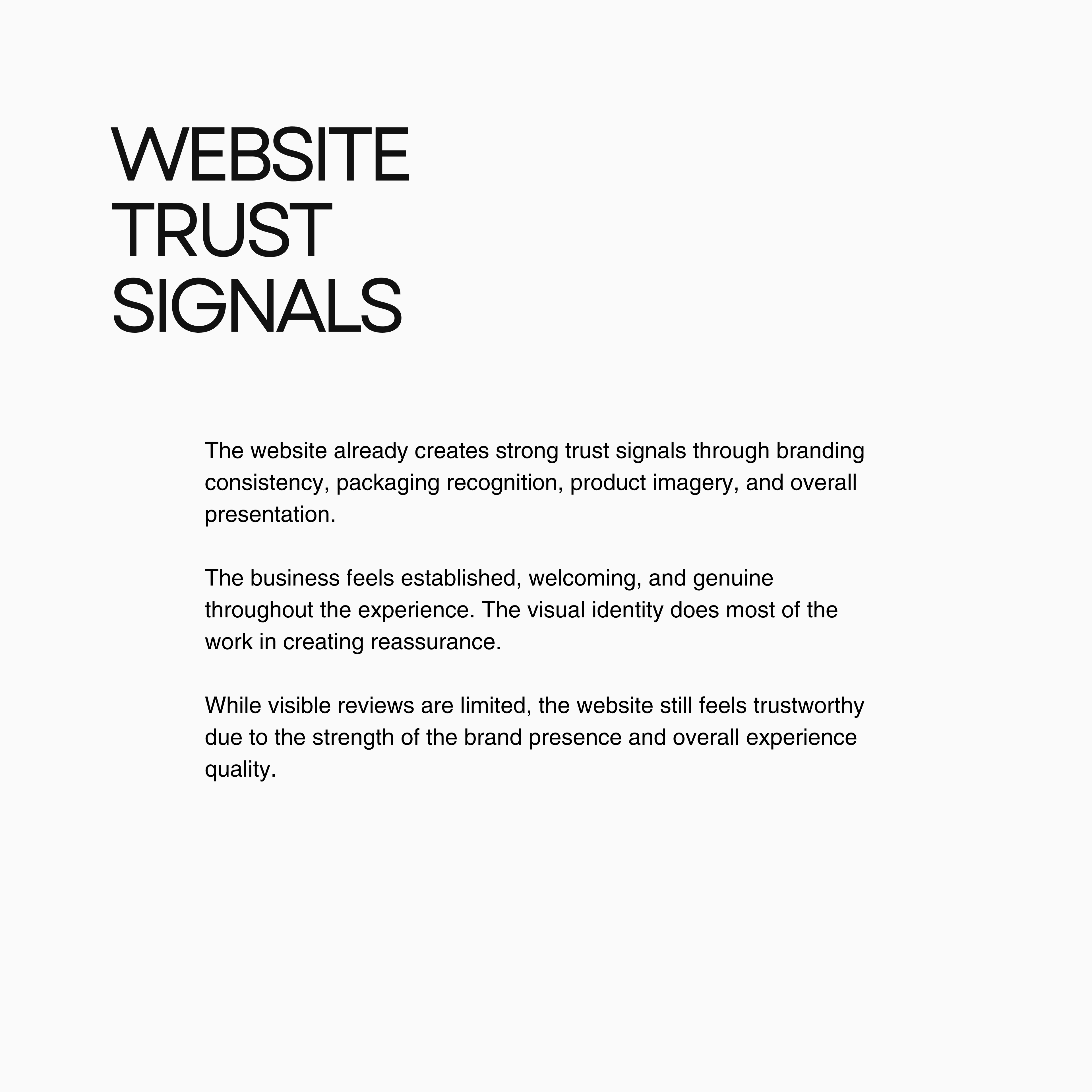 WEBSITE
TRUST
SIGNALS

The website already creates strong trust signals through branding consistency, packaging recognition, product imagery, and overall presentation.

The business feels established, welcoming, and genuine throughout the experience. The visual identity does most of the work in creating reassurance.

While visible reviews are limited, the website still feels trustworthy due to the strength of the brand presence and overall experience quality.